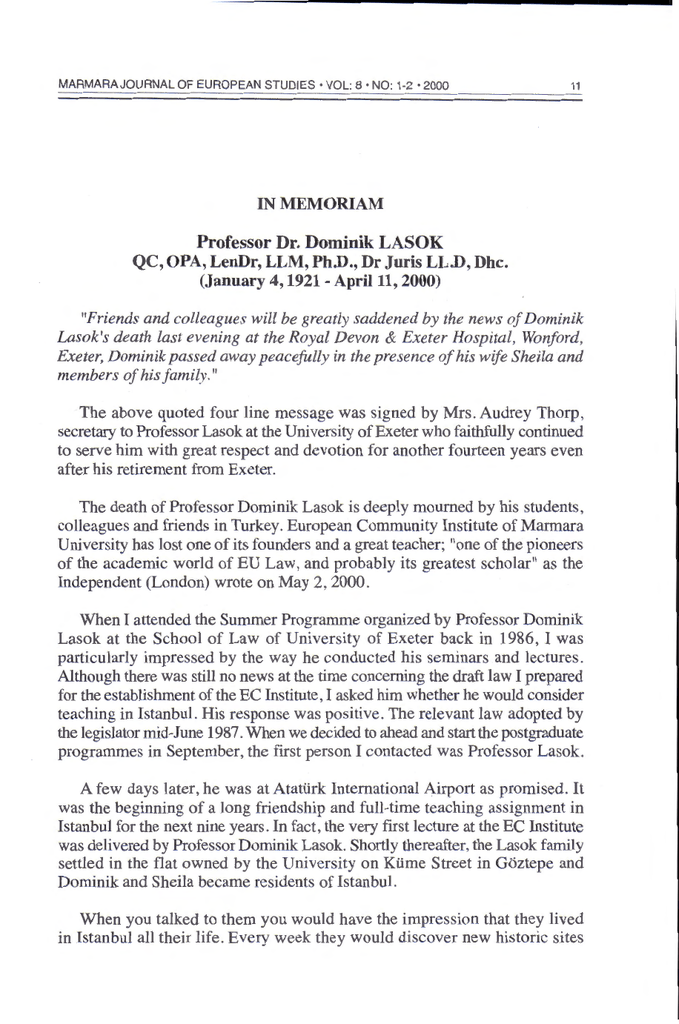 MARMARA JOURNAL OF EUROPEAN STUDIES • VOL: 8 • NO: 1-2 • 2000

11

IN MEMORIAM

Professor Dr. Dominik LASOK
QC, OPA, LenDr, LLM, Ph.D., Dr Juris LL.D, Dhc.
(January 4, 1921 - April 11, 2000)

"Friends and colleagues will be greatly saddened by the news of Dominik Lasok's death last evening at the Royal Devon & Exeter Hospital, Wonford, Exeter, Dominik passed away peacefully in the presence of his wife Sheila and members of his family."

The above quoted four line message was signed by Mrs. Audrey Thorp, secretary to Professor Lasok at the University of Exeter who faithfully continued to serve him with great respect and devotion for another fourteen years even after his retirement from Exeter.

The death of Professor Dominik Lasok is deeply mourned by his students, colleagues and friends in Turkey. European Community Institute of Marmara University has lost one of its founders and a great teacher; "one of the pioneers of the academic world of EU Law, and probably its greatest scholar" as the Independent (London) wrote on May 2, 2000.

When I attended the Summer Programme organized by Professor Dominik Lasok at the School of Law of University of Exeter back in 1986, I was particularly impressed by the way he conducted his seminars and lectures. Although there was still no news at the time concerning the draft law I prepared for the establishment of the EC Institute, I asked him whether he would consider teaching in Istanbul. His response was positive. The relevant law adopted by the legislator mid-June 1987. When we decided to ahead and start the postgraduate programmes in September, the first person I contacted was Professor Lasok.

A few days later, he was at Atatürk International Airport as promised. It was the beginning of a long friendship and full-time teaching assignment in Istanbul for the next nine years. In fact, the very first lecture at the EC Institute was delivered by Professor Dominik Lasok. Shortly thereafter, the Lasok family settled in the flat owned by the University on Küme Street in Göztepe and Dominik and Sheila became residents of Istanbul.

When you talked to them you would have the impression that they lived in Istanbul all their life. Every week they would discover new historic sites